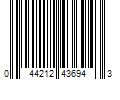 0 44212 43694 3